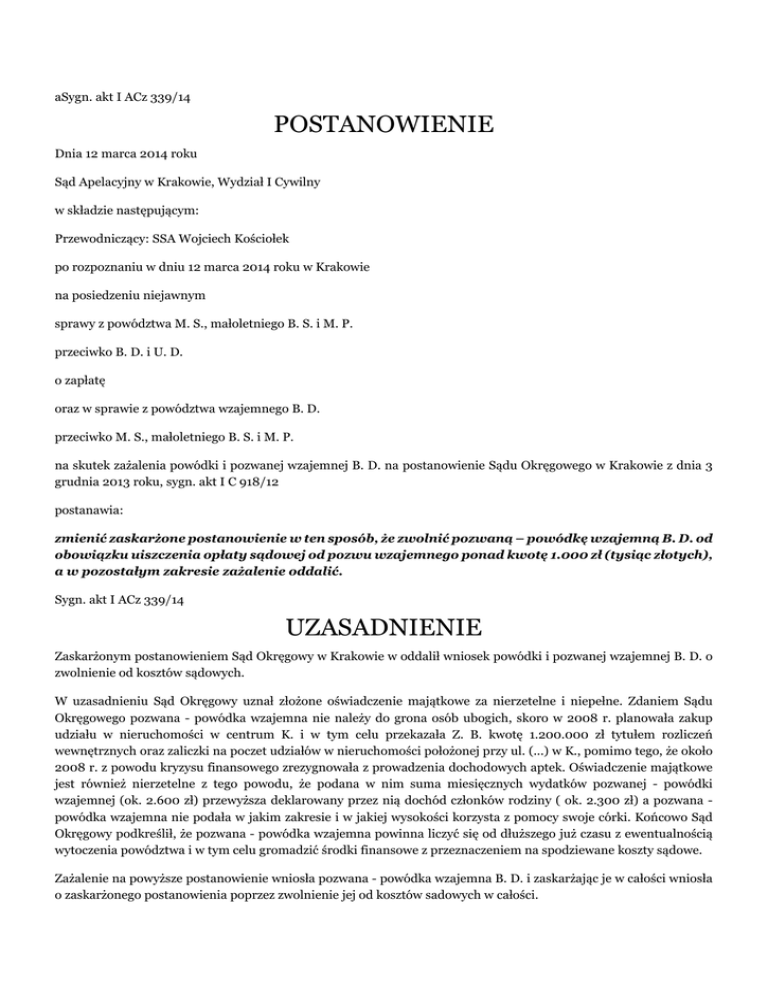 aSygn. akt I ACz 339/14

POSTANOWIENIE

Dnia 12 marca 2014 roku

Sąd Apelacyjny w Krakowie, Wydział I Cywilny

w składzie następującym:

Przewodniczący: SSA Wojciech Kościołek

po rozpoznaniu w dniu 12 marca 2014 roku w Krakowie

na posiedzeniu niejawnym

sprawy z powództwa M. S., małoletniego B. S. i M. P.

przeciwko B. D. i U. D.

o zapłatę

oraz w sprawie z powództwa wzajemnego B. D.

przeciwko M. S., małoletniego B. S. i M. P.

na skutek zażalenia powódki i pozwanej wzajemnej B. D. na postanowienie Sądu Okręgowego w Krakowie z dnia 3 grudnia 2013 roku, sygn. akt I C 918/12

postanawia:

zmienić zaskarżone postanowienie w ten sposób, że zwolnić pozwaną – powódkę wzajemną B. D. od obowiązku uiszczenia opłaty sądowej od pozwu wzajemnego ponad kwotę 1.000 zł (tysiąc złotych), a w pozostałym zakresie zażalenie oddalić.

Sygn. akt I ACz 339/14

UZASADNIENIE

Zaskarżonym postanowieniem Sąd Okręgowy w Krakowie w oddalił wniosek powódki i pozwanej wzajemnej B. D. o zwolnienie od kosztów sądowych.

W uzasadnieniu Sąd Okręgowy uznał złożone oświadczenie majątkowe za nierzetelne i niepełne. Zdaniem Sądu Okręgowego pozwana - powódka wzajemna nie należy do grona osób ubogich, skoro w 2008 r. planowała zakup udziału w nieruchomości w centrum K. i w tym celu przekazała Z. B. kwotę 1.200.000 zł tytułem rozliczeń wewnętrznych oraz zaliczki na poczet udziałów w nieruchomości położonej przy ul. (...) w K., pomimo tego, że około 2008 r. z powodu kryzysu finansowego zrezygnowała z prowadzenia dochodowych aptek. Oświadczenie majątkowe jest również nierzetelne z tego powodu, że podana w nim suma miesięcznych wydatków pozwanej - powódki wzajemnej (ok. 2.600 zł) przewyższa deklarowany przez nią dochód członków rodziny ( ok. 2.300 zł) a pozwana - powódka wzajemna nie podała w jakim zakresie i w jakiej wysokości korzysta z pomocy swoje córki. Końcowo Sąd Okręgowy podkreślił, że pozwana - powódka wzajemna powinna liczyć się od dłuższego już czasu z ewentualnością wytoczenia powództwa i w tym celu gromadzić środki finansowe z przeznaczeniem na spodziewane koszty sądowe.

Zażalenie na powyższe postanowienie wniosła pozwana - powódka wzajemna B. D. i zaskarżając je w całości wniosła o zaskarżonego postanowienia poprzez zwolnienie jej od kosztów sadowych w całości.